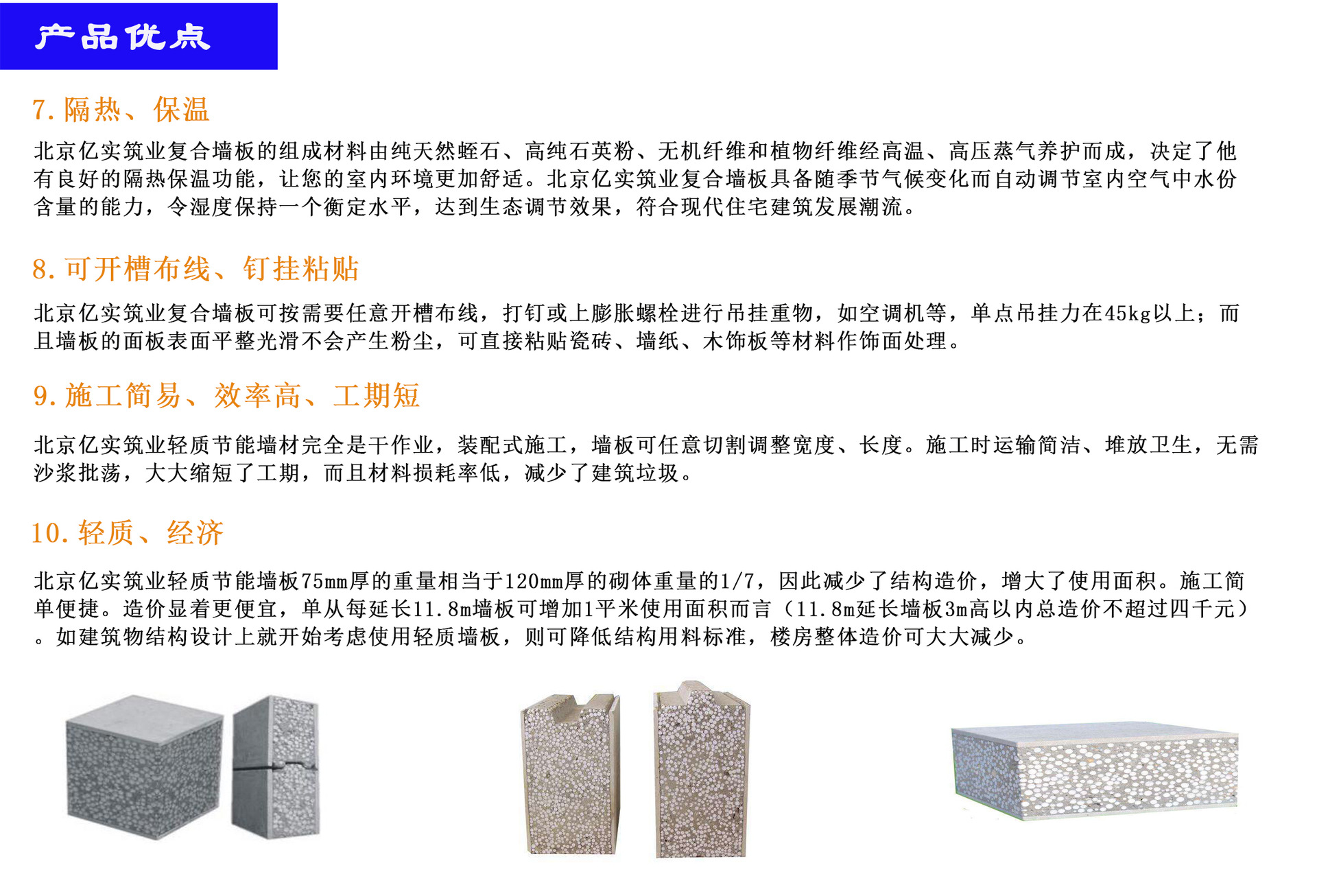 产品优点

7.隔热、保温

北京亿实筑业复合墙板的组成材料由纯天然蛭石、高纯石英粉、无机纤维和植物纤维经高温、高压蒸气养护而成，决定了他有良好的隔热保温功能，让您的室内环境更加舒适。北京亿实筑业复合墙板具备随季节气候变化而自动调节室内空气中水份含量的能力，令湿度保持一个衡定水平，达到生态调节效果，符合现代住宅建筑发展潮流。

8.可开槽布线、钉挂粘贴

北京亿实筑业复合墙板可按需要任意开槽布线，打钉或上膨胀螺栓进行吊挂重物，如空调机等，单点吊挂力在45kg以上；而且墙板的面板表面平整光滑不会产生粉尘，可直接粘贴瓷砖、墙纸、木饰板等材料作饰面处理。

9.施工简易、效率高、工期短

北京亿实筑业轻质节能墙材完全是干作业，装配式施工，墙板可任意切割调整宽度、长度。施工时运输简洁、堆放卫生，无需沙浆批荡，大大缩短了工期，而且材料损耗率低，减少了建筑垃圾。

10.轻质、经济

北京亿实筑业轻质节能墙板75mm厚的重量相当于120mm厚的砌体重量的1/7，因此减少了结构造价，增大了使用面积。施工简单便捷。造价显着更便宜，单从每延长11.8m墙板可增加1平米使用面积而言（11.8m延长墙板3m高以内总造价不超过四千元）。如建筑物结构设计上就开始考虑使用轻质墙板，则可降低结构用料标准，楼房整体造价可大大减少。